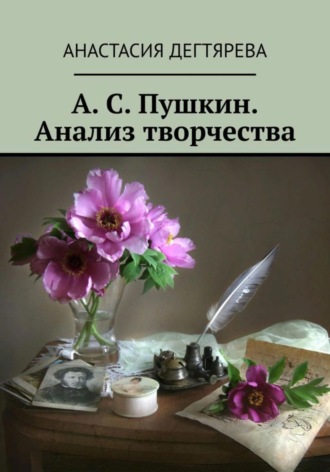 АНАСТАСИЯ ДЕГТЯРЕВА

А. С. Пушкин. Анализ творчества